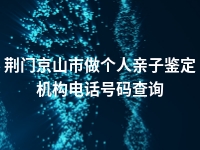 荆门京山市做个人亲子鉴定机构电话号码查询